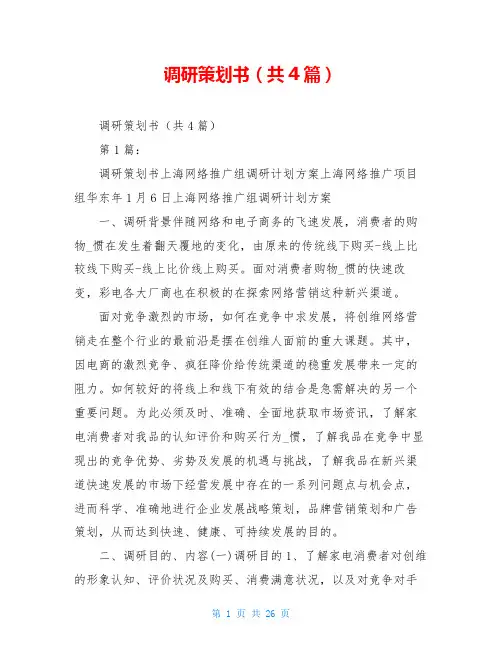 调研策划书（共4篇）

调研策划书（共4篇）

第1篇：

调研策划书上海网络推广组调研计划方案上海网络推广项目组华东年1月6日上海网络推广组调研计划方案

一、调研背景伴随网络和电子商务的飞速发展，消费者的购物_惯在发生着翻天覆地的变化，由原来的传统线下购买-线上比较线下购买-线上比价线上购买。面对消费者购物_惯的快速改变，彩电各大厂商也在积极的在探索网络营销这种新兴渠道。

面对竞争激烈的市场，如何在竞争中求发展，将创维网络营销走在整个行业的最前沿是摆在创维人面前的重大课题。其中，因电商的激烈竞争、疯狂降价给传统渠道的稳重发展带来一定的阻力。如何较好的将线上和线下有效的结合是急需解决的另一个重要问题。为此必须及时、准确、全面地获取市场资讯，了解家电消费者对我品的认知评价和购买行为_惯，了解我品在竞争中显现出的竞争优势、劣势及发展的机遇与挑战，了解我品在新兴渠道快速发展的市场下经营发展中存在的一系列问题点与机会点，进而科学、准确地进行企业发展战略策划，品牌营销策划和广告策划，从而达到快速、健康、可持续发展的目的。

二、调研目的、内容(一)调研目的1、了解家电消费者对创维的形象认知、评价状况及购买、消费满意状况，以及对竞争对手

第 1 页 共 26 页